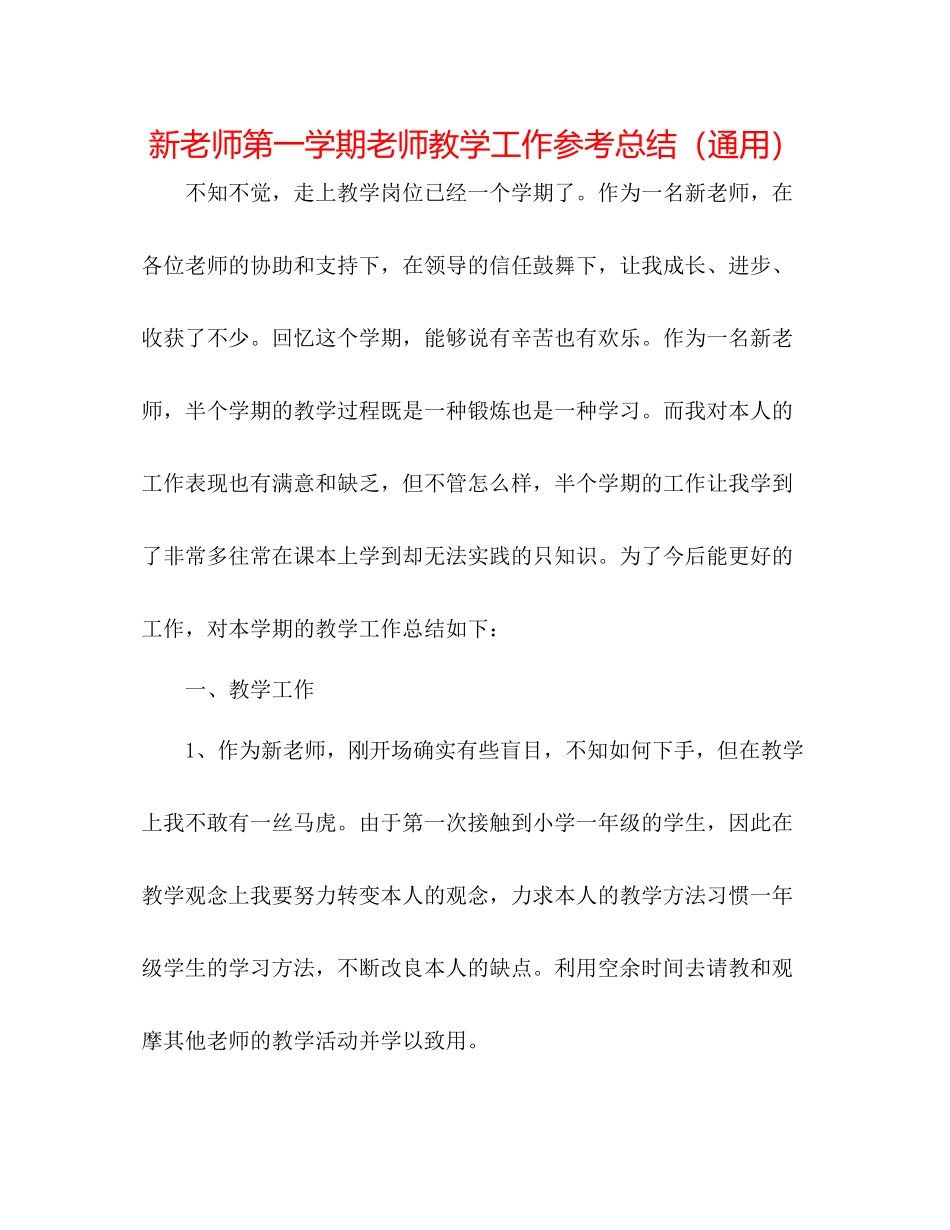 新老师第一学期老师教学工作参考总结（通用）

不知不觉，走上教学岗位已经一个学期了。作为一名新老师，在各位老师的协助和支持下，在领导的信任鼓舞下，让我成长、进步、收获了不少。回忆这个学期，能够说有辛苦也有欢乐。作为一名新老师，半个学期的教学过程既是一种锻炼也是一种学习。而我对本人的工作表现也有满意和缺乏，但不管怎么样，半个学期的工作让我学到了非常多往常在课本上学到却无法实践的只知识。为了今后能更好的工作，对本学期的教学工作总结如下：

一、教学工作

1、作为新老师，刚开场确实有些盲目，不知如何下手，但在教学上我不敢有一丝马虎。由于第一次接触到小学一年级的学生，因此在教学观念上我要努力转变本人的观念，力求本人的教学方法习惯一年级学生的学习方法，不断改良本人的缺点。利用空余时间去请教和观摩其他老师的教学活动并学以致用。